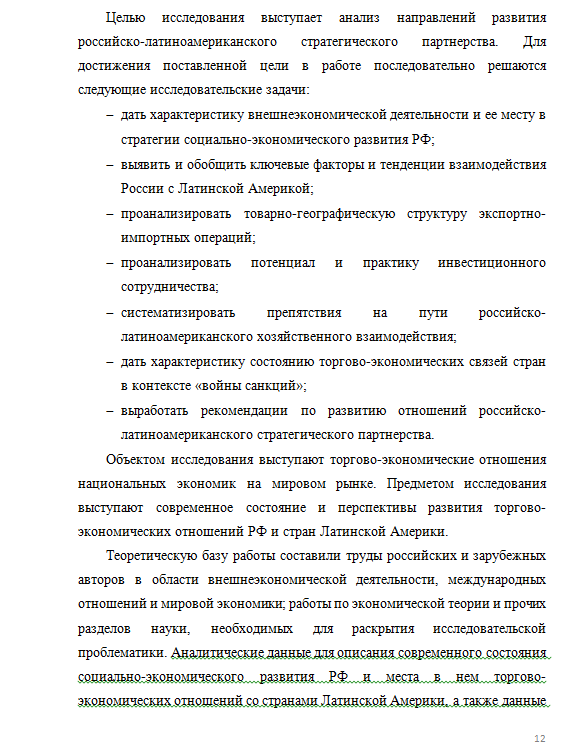 Целью исследования выступает анализ направлений развития российско-латиноамериканского стратегического партнерства. Для достижения поставленной цели в работе последовательно решаются следующие исследовательские задачи:

– дать характеристику внешнеэкономической деятельности и ее месту в стратегии социально-экономического развития РФ;
– выявить и обобщить ключевые факторы и тенденции взаимодействия России с Латинской Америкой;
– проанализировать товарно-географическую структуру экспортно-импортных операций;
– проанализировать потенциал и практику инвестиционного сотрудничества;
– систематизировать препятствия на пути российско-латиноамериканского хозяйственного взаимодействия;
– дать характеристику состоянию торгово-экономических связей стран в контексте «войны санкций»;
– выработать рекомендации по развитию отношений российско-латиноамериканского стратегического партнерства.

Объектом исследования выступают торгово-экономические отношения национальных экономик на мировом рынке. Предметом исследования выступают современное состояние и перспективы развития торгово-экономических отношений РФ и стран Латинской Америки.

Теоретическую базу работы составили труды российских и зарубежных авторов в области внешнеэкономической деятельности, международных отношений и мировой экономики; работы по экономической теории и прочих разделов науки, необходимых для раскрытия исследовательской проблематики. Аналитические данные для описания современного состояния социально-экономического развития РФ и места в нем торгово-экономических отношений со странами Латинской Америки, а также данные

12